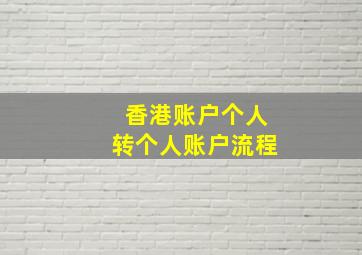 香港账户个人
转个人账户流程